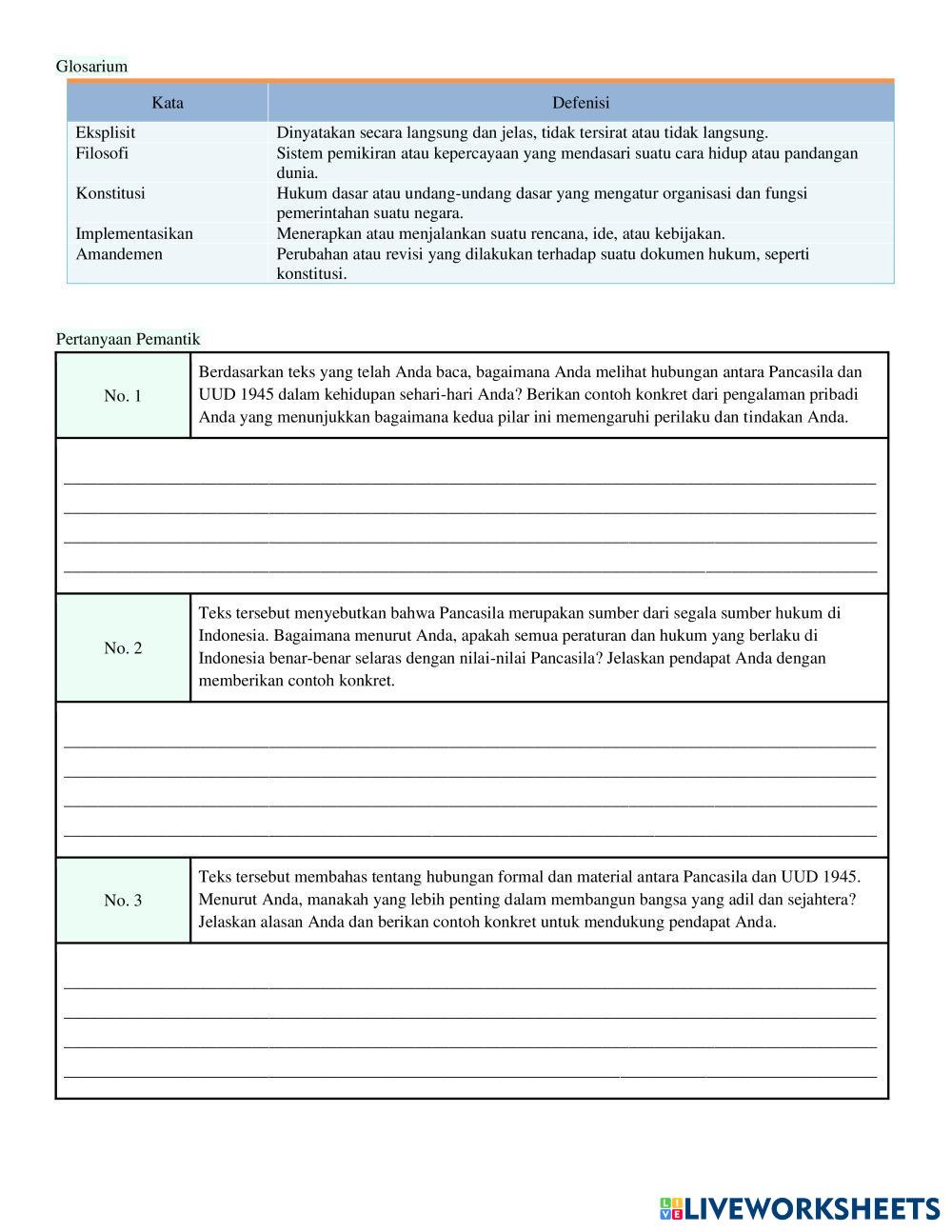 Glosarium

| Kata | Defenisi |
|---|---|
| Eksplisit | Dinyatakan secara langsung dan jelas, tidak tersirat atau tidak langsung. |
| Filosofi | Sistem pemikiran atau kepercayaan yang mendasari suatu cara hidup atau pandangan dunia. |
| Konstitusi | Hukum dasar atau undang-undang dasar yang mengatur organisasi dan fungsi pemerintahan suatu negara. |
| Implementasikan | Menerapkan atau menjalankan suatu rencana, ide, atau kebijakan. |
| Amandemen | Perubahan atau revisi yang dilakukan terhadap suatu dokumen hukum, seperti konstitusi. |

Pertanyaan Pemantik

| No. 1 | Berdasarkan teks yang telah Anda baca, bagaimana Anda melihat hubungan antara Pancasila dan UUD 1945 dalam kehidupan sehari-hari Anda? Berikan contoh konkret dari pengalaman pribadi Anda yang menunjukkan bagaimana kedua pilar ini memengaruhi perilaku dan tindakan Anda. |
|---|---|
| No. 2 | Teks tersebut menyebutkan bahwa Pancasila merupakan sumber dari segala sumber hukum di Indonesia. Bagaimana menurut Anda, apakah semua peraturan dan hukum yang berlaku di Indonesia benar-benar selaras dengan nilai-nilai Pancasila? Jelaskan pendapat Anda dengan memberikan contoh konkret. |
| No. 3 | Teks tersebut membahas tentang hubungan formal dan material antara Pancasila dan UUD 1945. Menurut Anda, manakah yang lebih penting dalam membangun bangsa yang adil dan sejahtera? Jelaskan alasan Anda dan berikan contoh konkret untuk mendukung pendapat Anda. |

LIVEWORKSHEETS